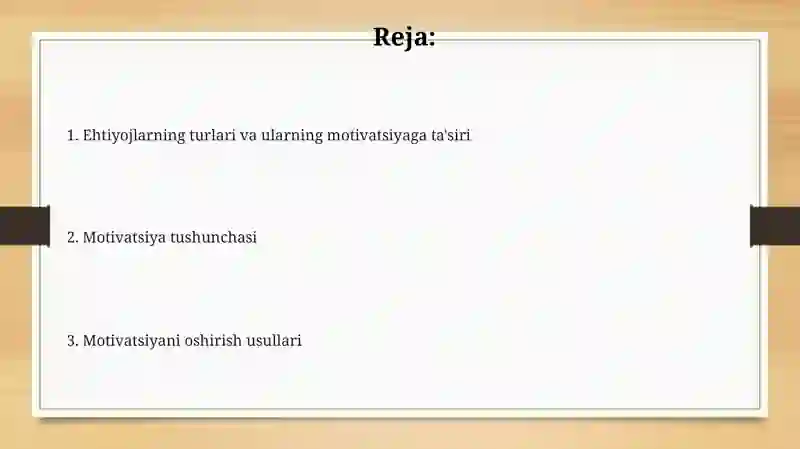 Reja:

1. Ehtiyojlarning turlari va ularning motivatsiyaga ta'siri

2. Motivatsiya tushunchasi

3. Motivatsiyani oshirish usullari